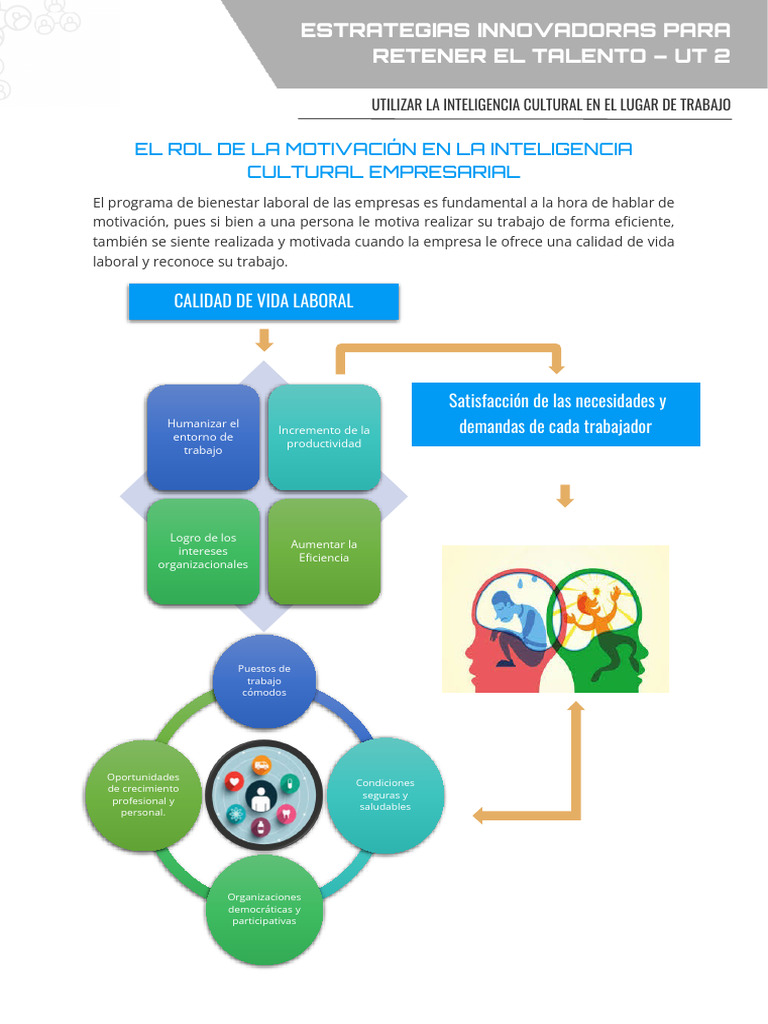 ESTRATEGIAS INNOVADORAS PARA RETENER EL TALENTO – UT 2

UTILIZAR LA INTELIGENCIA CULTURAL EN EL LUGAR DE TRABAJO

EL ROL DE LA MOTIVACIÓN EN LA INTELIGENCIA CULTURAL EMPRESARIAL

El programa de bienestar laboral de las empresas es fundamental a la hora de hablar de motivación, pues si bien a una persona le motiva realizar su trabajo de forma eficiente, también se siente realizada y motivada cuando la empresa le ofrece una calidad de vida laboral y reconoce su trabajo.

CALIDAD DE VIDA LABORAL

Humanizar el entorno de trabajo

Incremento de la productividad

Logro de los intereses organizacionales

Aumentar la Eficiencia

Satisfacción de las necesidades y demandas de cada trabajador

Puestos de trabajo cómodos

Condiciones seguras y saludables

Organizaciones democráticas y participativas

Oportunidades de crecimiento profesional y personal.